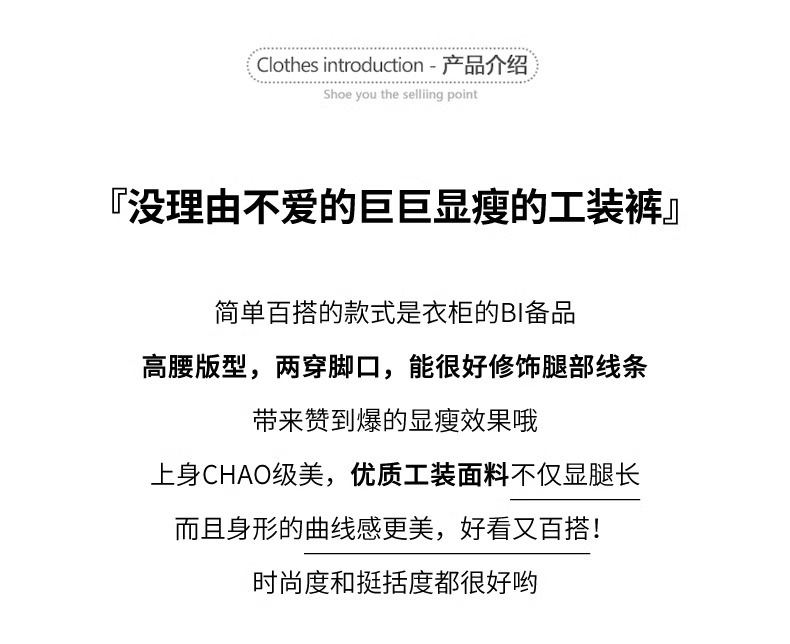 Clothes introduction - 产品介绍
Shoe you the selliing point

『没理由不爱的巨巨显瘦的工装裤』

简单百搭的款式是衣柜的BI备品

高腰版型，两穿脚口，能很好修饰腿部线条

带来赞到爆的显瘦效果哦

上身CHAO级美，优质工装面料不仅显腿长

而且身形的曲线感更美，好看又百搭！

时尚度和挺括度都很好哟